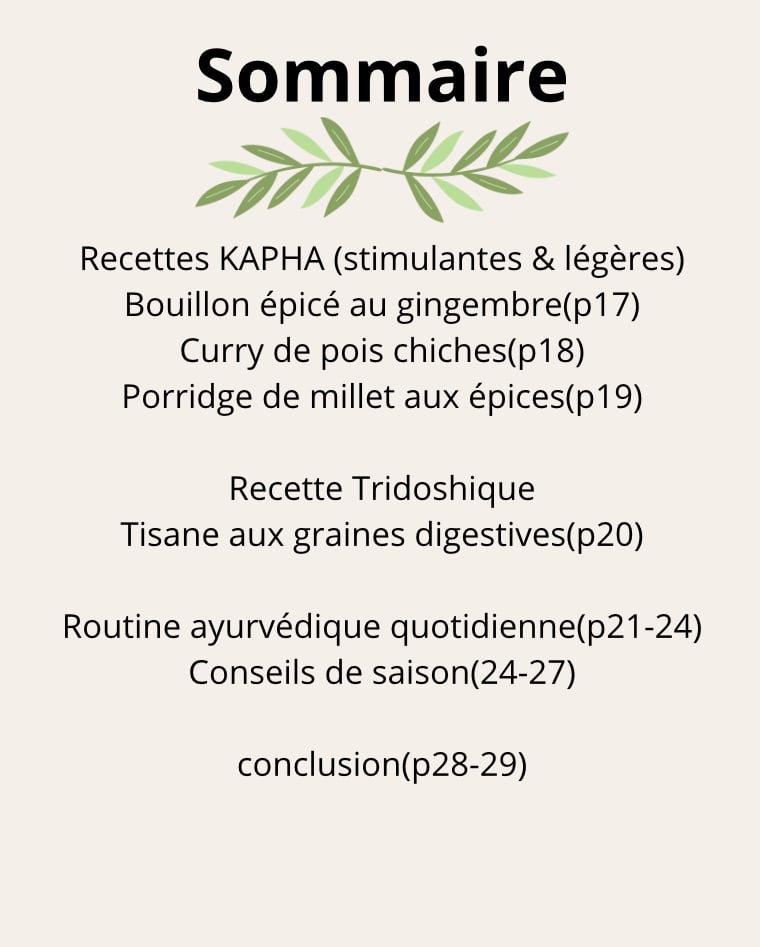 Sommaire

Recettes KAPHA (stimulantes & légères)
Bouillon épicé au gingembre(p17)
Curry de pois chiches(p18)
Porridge de millet aux épices(p19)

Recette Tridoshique
Tisane aux graines digestives(p20)

Routine ayurvédique quotidienne(p21-24)
Conseils de saison(24-27)

conclusion(p28-29)